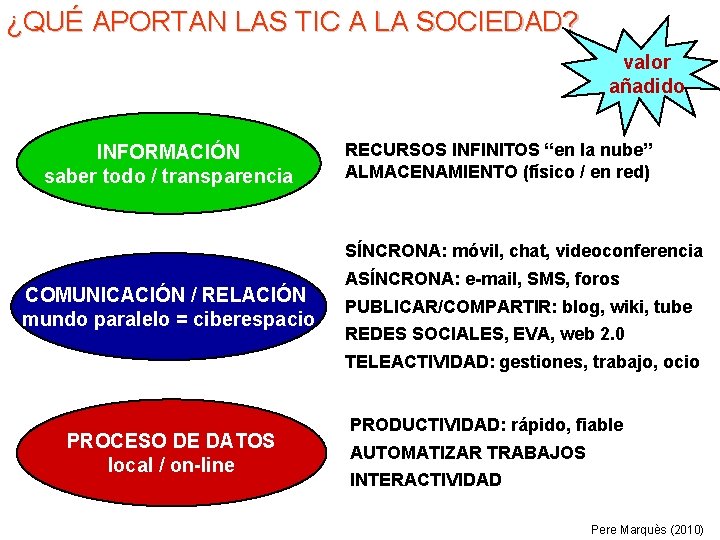 ¿QUÉ APORTAN LAS TIC A LA SOCIEDAD?

valor
añadido

INFORMACIÓN
saber todo / transparencia

RECURSOS INFINITOS "en la nube"
ALMACENAMIENTO (físico / en red)

COMUNICACIÓN / RELACIÓN
mundo paralelo = ciberespacio

SÍNCRONA: móvil, chat, videoconferencia
ASÍNCRONA: e-mail, SMS, foros
PUBLICAR/COMPARTIR: blog, wiki, tube
REDES SOCIALES, EVA, web 2.0
TELEACTIVIDAD: gestiones, trabajo, ocio

PROCESO DE DATOS
local / on-line

PRODUCTIVIDAD: rápido, fiable
AUTOMATIZAR TRABAJOS
INTERACTIVIDAD

Pere Marquès (2010)